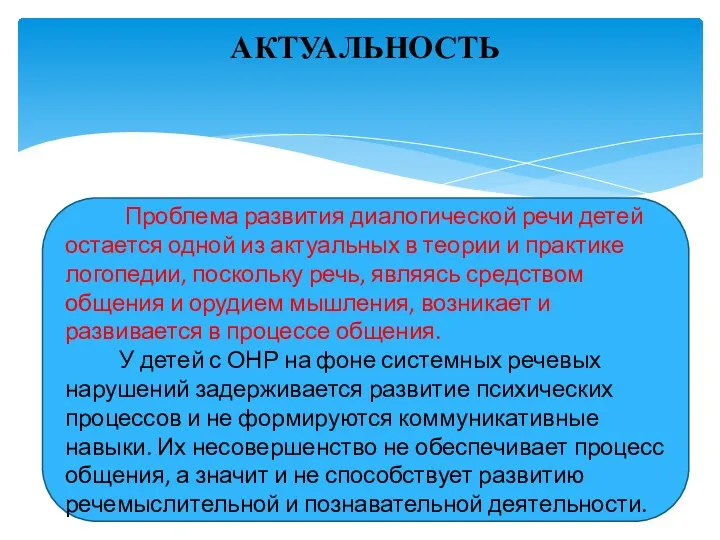 АКТУАЛЬНОСТЬ

Проблема развития диалогической речи детей остается одной из актуальных в теории и практике логопедии, поскольку речь, являясь средством общения и орудием мышления, возникает и развивается в процессе общения.

У детей с ОНР на фоне системных речевых нарушений задерживается развитие психических процессов и не формируются коммуникативные навыки. Их несовершенство не обеспечивает процесс общения, а значит и не способствует развитию речемыслительной и познавательной деятельности.